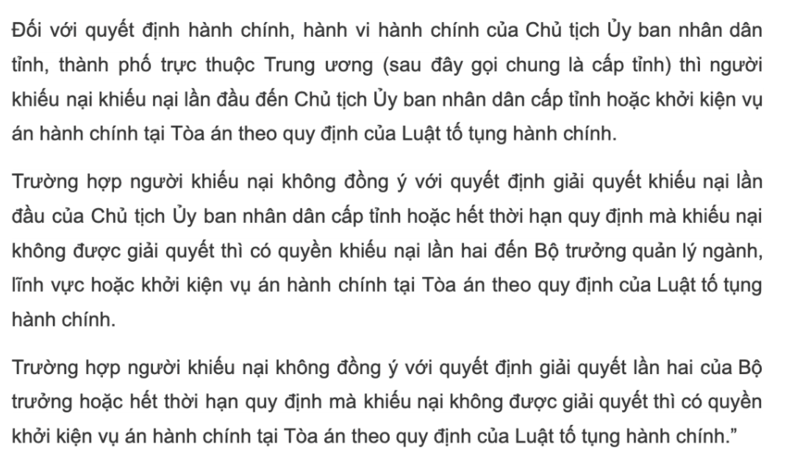 Đối với quyết định hành chính, hành vi hành chính của Chủ tịch Ủy ban nhân dân tỉnh, thành phố trực thuộc Trung ương (sau đây gọi chung là cấp tỉnh) thì người khiếu nại khiếu nại lần đầu đến Chủ tịch Ủy ban nhân dân cấp tỉnh hoặc khởi kiện vụ án hành chính tại Tòa án theo quy định của Luật tố tụng hành chính.

Trường hợp người khiếu nại không đồng ý với quyết định giải quyết khiếu nại lần đầu của Chủ tịch Ủy ban nhân dân cấp tỉnh hoặc hết thời hạn quy định mà khiếu nại không được giải quyết thì có quyền khiếu nại lần hai đến Bộ trưởng quản lý ngành, lĩnh vực hoặc khởi kiện vụ án hành chính tại Tòa án theo quy định của Luật tố tụng hành chính.

Trường hợp người khiếu nại không đồng ý với quyết định giải quyết lần hai của Bộ trưởng hoặc hết thời hạn quy định mà khiếu nại không được giải quyết thì có quyền khởi kiện vụ án hành chính tại Tòa án theo quy định của Luật tố tụng hành chính.”